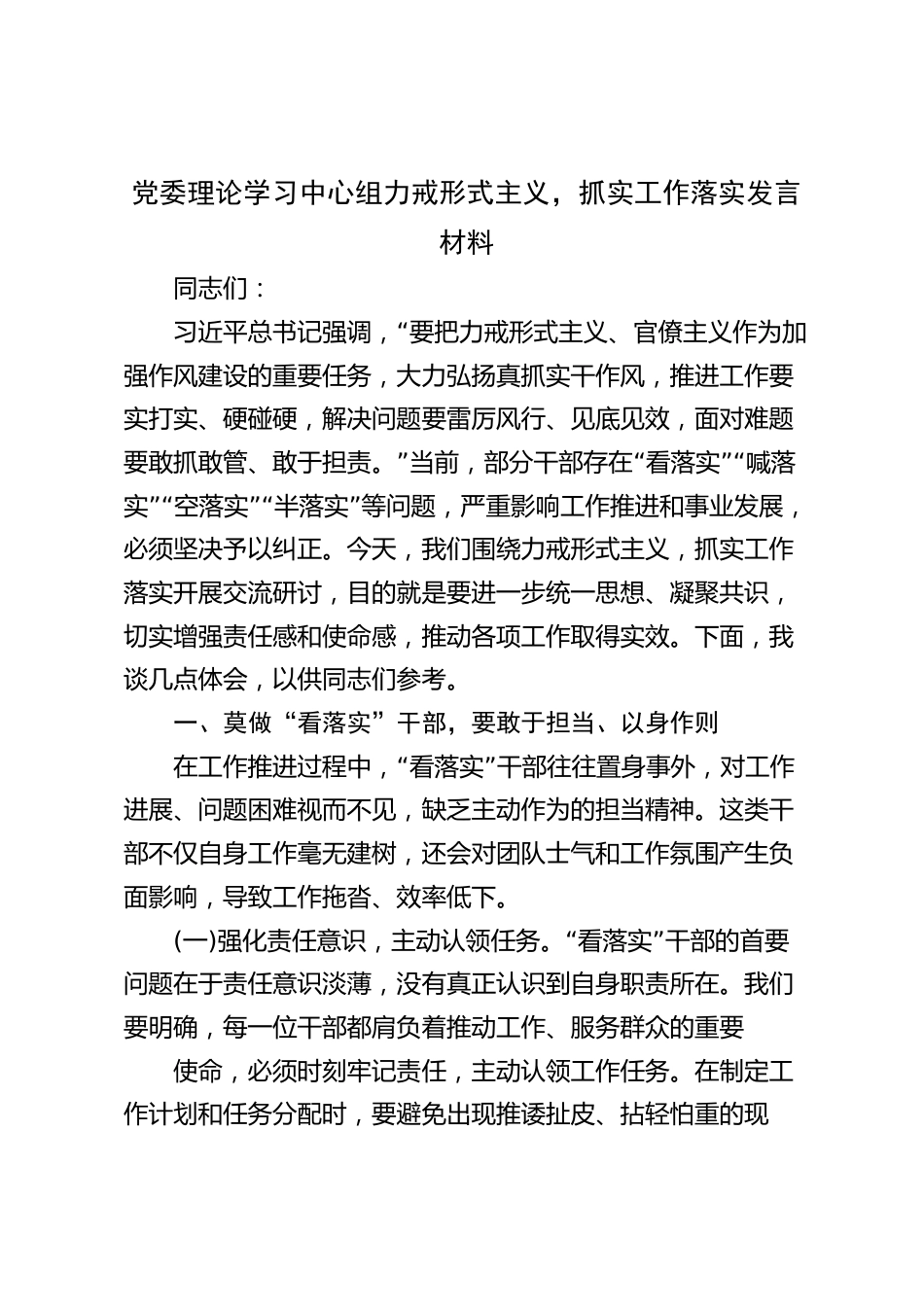 党委理论学习中心组力戒形式主义，抓实工作落实发言材料

同志们：

习近平总书记强调，“要把力戒形式主义、官僚主义作为加强作风建设的重要任务，大力弘扬真抓实干作风，推进工作要实打实、硬碰硬，解决问题要雷厉风行、见底见效，面对难题要敢抓敢管、敢于担责。”当前，部分干部存在“看落实”“喊落实”“空落实”“半落实”等问题，严重影响工作推进和事业发展，必须坚决予以纠正。今天，我们围绕力戒形式主义，抓实工作落实开展交流研讨，目的就是要进一步统一思想、凝聚共识，切实增强责任感和使命感，推动各项工作取得实效。下面，我谈几点体会，以供同志们参考。

一、莫做“看落实”干部，要敢于担当、以身作则

在工作推进过程中，“看落实”干部往往置身事外，对工作进展、问题困难视而不见，缺乏主动作为的担当精神。这类干部不仅自身工作毫无建树，还会对团队士气和工作氛围产生负面影响，导致工作拖沓、效率低下。

(一)强化责任意识，主动认领任务。“看落实”干部的首要问题在于责任意识淡薄，没有真正认识到自身职责所在。我们要明确，每一位干部都肩负着推动工作、服务群众的重要

使命，必须时刻牢记责任，主动认领工作任务。在制定工作计划和任务分配时，要避免出现推诿扯皮、拈轻怕重的现